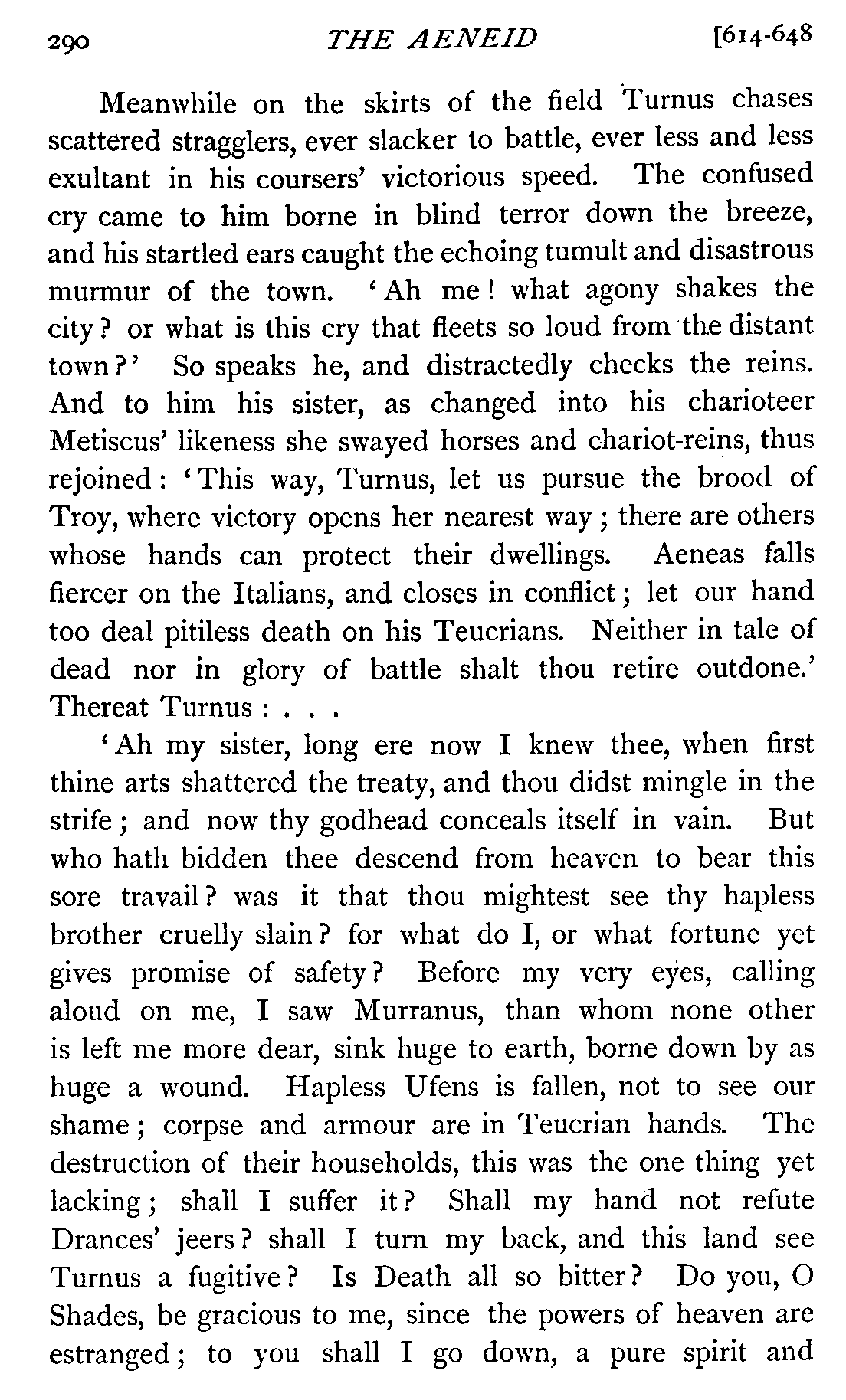 290 THE AENEID [614-648

Meanwhile on the skirts of the field Turnus chases scattered stragglers, ever slacker to battle, ever less and less exultant in his coursers' victorious speed. The confused cry came to him borne in blind terror down the breeze, and his startled ears caught the echoing tumult and disastrous murmur of the town. 'Ah me! what agony shakes the city? or what is this cry that fleets so loud from the distant town?' So speaks he, and distractedly checks the reins. And to him his sister, as changed into his charioteer Metiscus' likeness she swayed horses and chariot-reins, thus rejoined: 'This way, Turnus, let us pursue the brood of Troy, where victory opens her nearest way; there are others whose hands can protect their dwellings. Aeneas falls fiercer on the Italians, and closes in conflict; let our hand too deal pitiless death on his Teucrians. Neither in tale of dead nor in glory of battle shalt thou retire outdone.' Thereat Turnus: . . .

'Ah my sister, long ere now I knew thee, when first thine arts shattered the treaty, and thou didst mingle in the strife; and now thy godhead conceals itself in vain. But who hath bidden thee descend from heaven to bear this sore travail? was it that thou mightest see thy hapless brother cruelly slain? for what do I, or what fortune yet gives promise of safety? Before my very eyes, calling aloud on me, I saw Murranus, than whom none other is left me more dear, sink huge to earth, borne down by as huge a wound. Hapless Ufens is fallen, not to see our shame; corpse and armour are in Teucrian hands. The destruction of their households, this was the one thing yet lacking; shall I suffer it? Shall my hand not refute Drances' jeers? shall I turn my back, and this land see Turnus a fugitive? Is Death all so bitter? Do you, O Shades, be gracious to me, since the powers of heaven are estranged; to you shall I go down, a pure spirit and